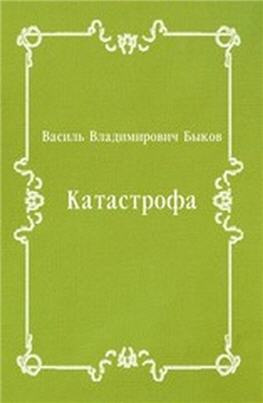 Василь Владимирович Быков

Катастрофа